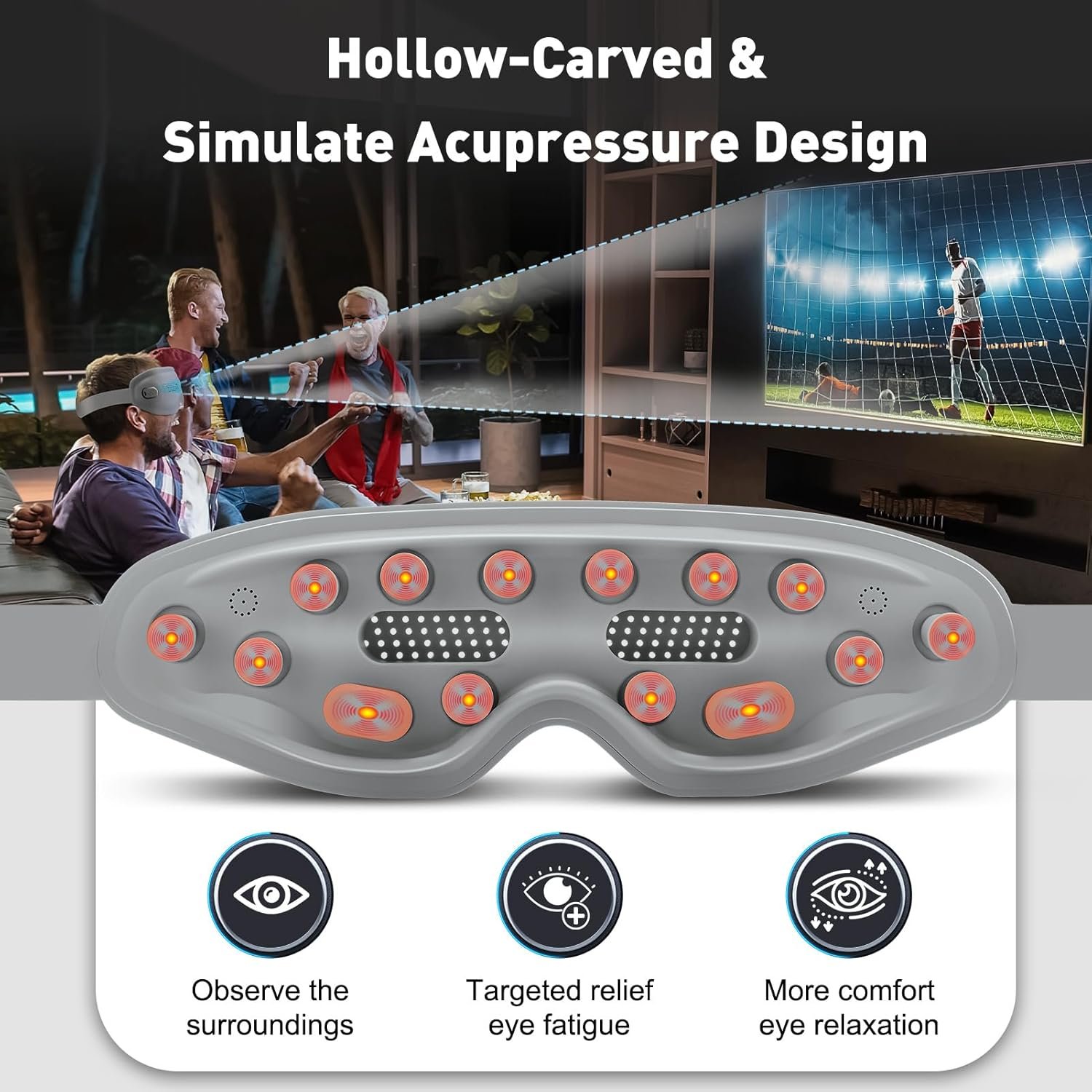 Hollow-Carved & Simulate Acupressure Design

Observe the surroundings

Targeted relief eye fatigue

More comfort eye relaxation